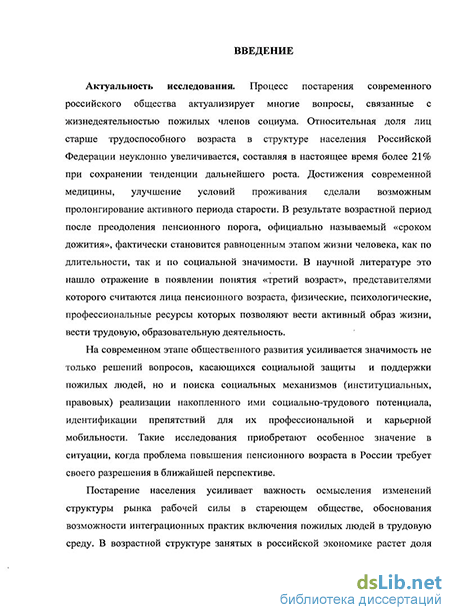 ВВЕДЕНИЕ

Актуальность исследования. Процесс постарения современного российского общества актуализирует многие вопросы, связанные с жизнедеятельностью пожилых членов социума. Относительная доля лиц старше трудоспособного возраста в структуре населения Российской Федерации неуклонно увеличивается, составляя в настоящее время более 21% при сохранении тенденции дальнейшего роста. Достижения современной медицины, улучшение условий проживания сделали возможным пролонгирование активного периода старости. В результате возрастной период после преодоления пенсионного порога, официально называемый «сроком дожития», фактически становится равноценным этапом жизни человека, как по длительности, так и по социальной значимости. В научной литературе это нашло отражение в появлении понятия «третий возраст», представителями которого считаются лица пенсионного возраста, физические, психологические, профессиональные ресурсы которых позволяют вести активный образ жизни, вести трудовую, образовательную деятельность.

На современном этапе общественного развития усиливается значимость не только решений вопросов, касающихся социальной защиты и поддержки пожилых людей, но и поиска социальных механизмов (институциальных, правовых) реализации накопленного ими социально-трудового потенциала, идентификации препятствий для их профессиональной и карьерной мобильности. Такие исследования приобретают особенное значение в ситуации, когда проблема повышения пенсионного возраста в России требует своего разрешения в ближайшей перспективе.

Постарение населения усиливает важность осмысления изменений структуры рынка рабочей силы в стареющем обществе, обоснования возможности интеграционных практик включения пожилых людей в трудовую среду. В возрастной структуре занятых в российской экономике растет доля

dsLib.net
библиотека диссертаций